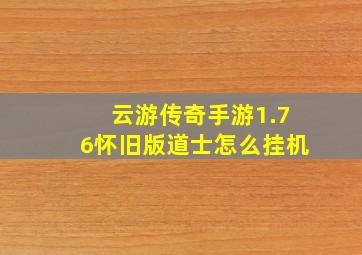 云游传奇手游1.76怀旧版道士怎么挂机